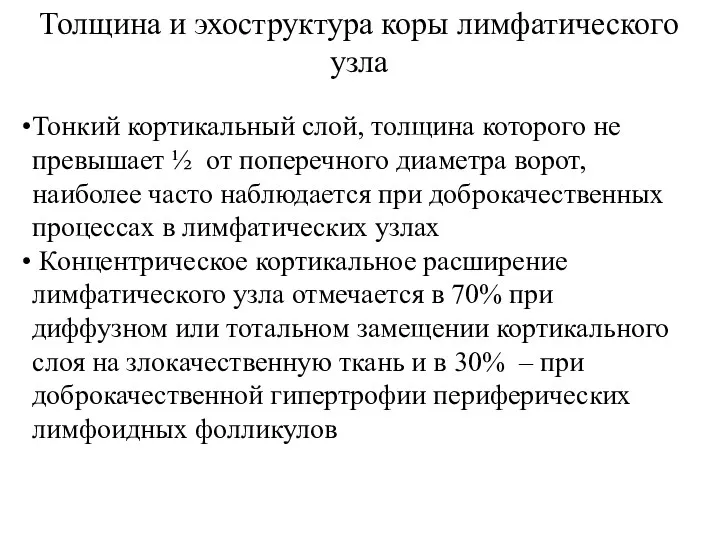 Толщина и эхоструктура коры лимфатического узла

•Тонкий кортикальный слой, толщина которого не превышает ½ от поперечного диаметра ворот, наиболее часто наблюдается при доброкачественных процессах в лимфатических узлах

• Концентрическое кортикальное расширение лимфатического узла отмечается в 70% при диффузном или тотальном замещении кортикального слоя на злокачественную ткань и в 30% – при доброкачественной гипертрофии периферических лимфоидных фолликулов